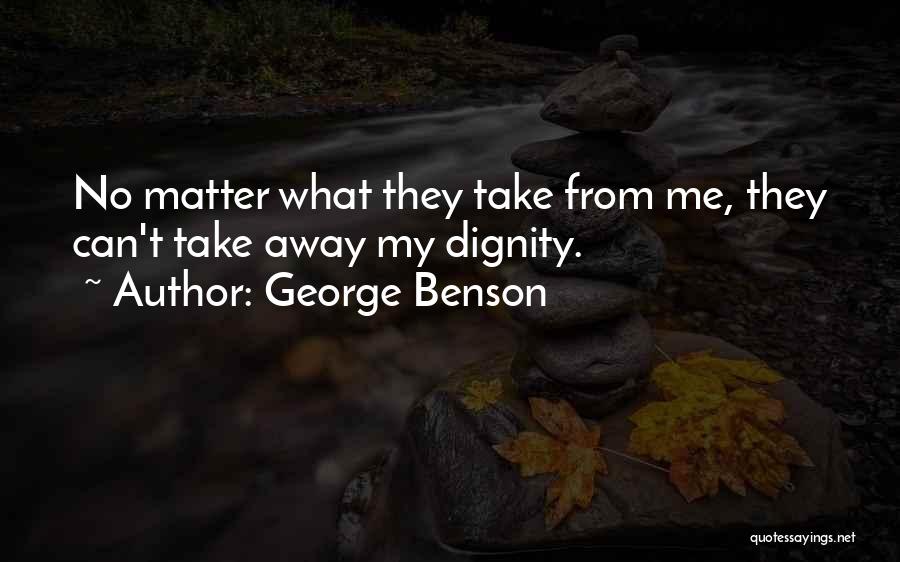 No matter what they take from me, they can't take away my dignity.
~ Author: George Benson

quotessayings.net